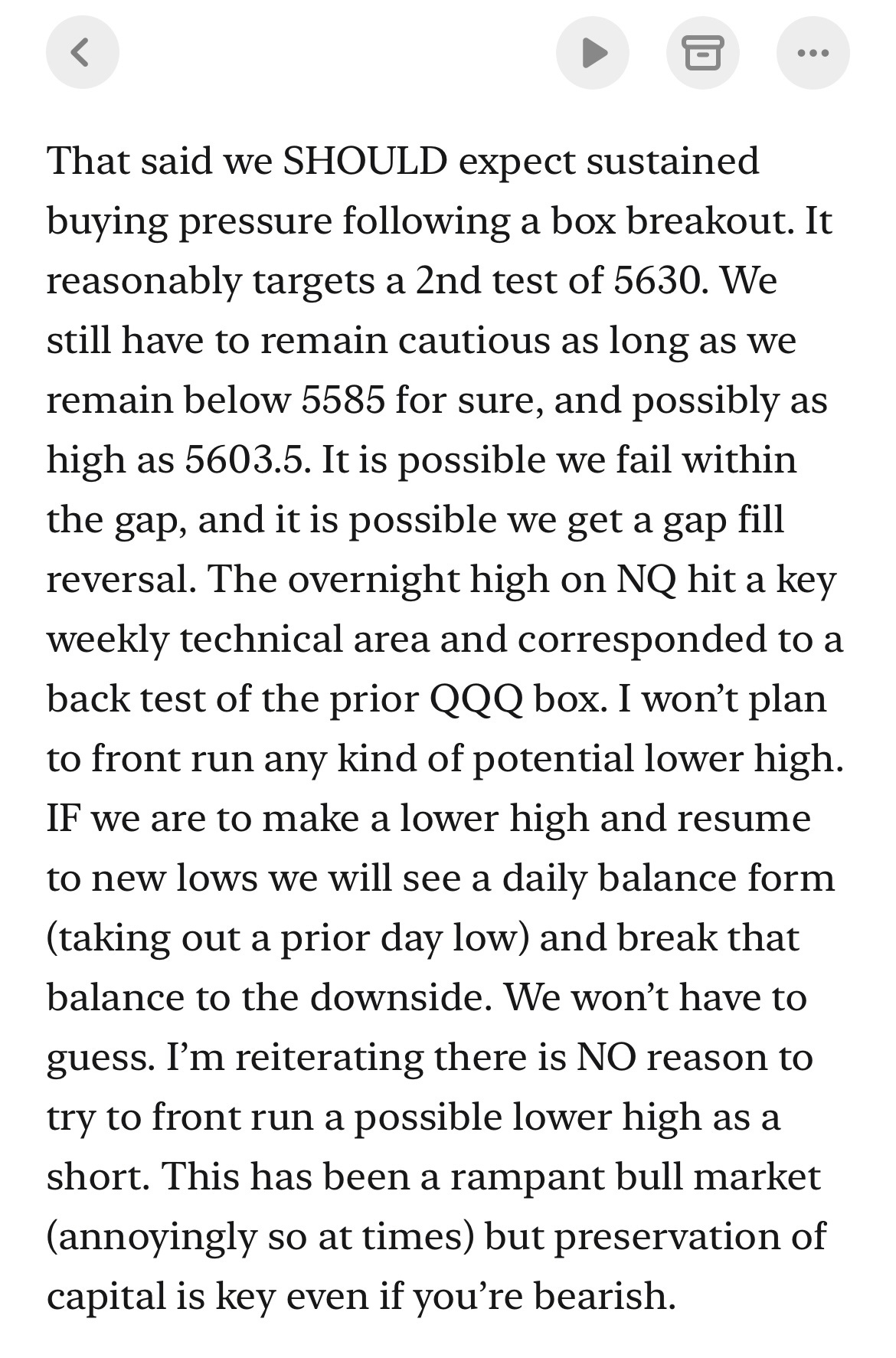 That said we SHOULD expect sustained buying pressure following a box breakout. It reasonably targets a 2nd test of 5630. We still have to remain cautious as long as we remain below 5585 for sure, and possibly as high as 5603.5. It is possible we fail within the gap, and it is possible we get a gap fill reversal. The overnight high on NQ hit a key weekly technical area and corresponded to a back test of the prior QQQ box. I won’t plan to front run any kind of potential lower high. IF we are to make a lower high and resume to new lows we will see a daily balance form (taking out a prior day low) and break that balance to the downside. We won’t have to guess. I’m reiterating there is NO reason to try to front run a possible lower high as a short. This has been a rampant bull market (annoyingly so at times) but preservation of capital is key even if you’re bearish.